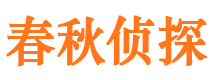 春秋侦探